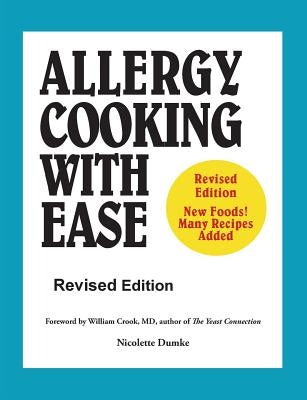 ALLERGY COOKING WITH EASE

Revised Edition

New Foods! Many Recipes Added

Revised Edition

Foreword by William Crook, MD, author of The Yeast Connection

Nicolette Dumke